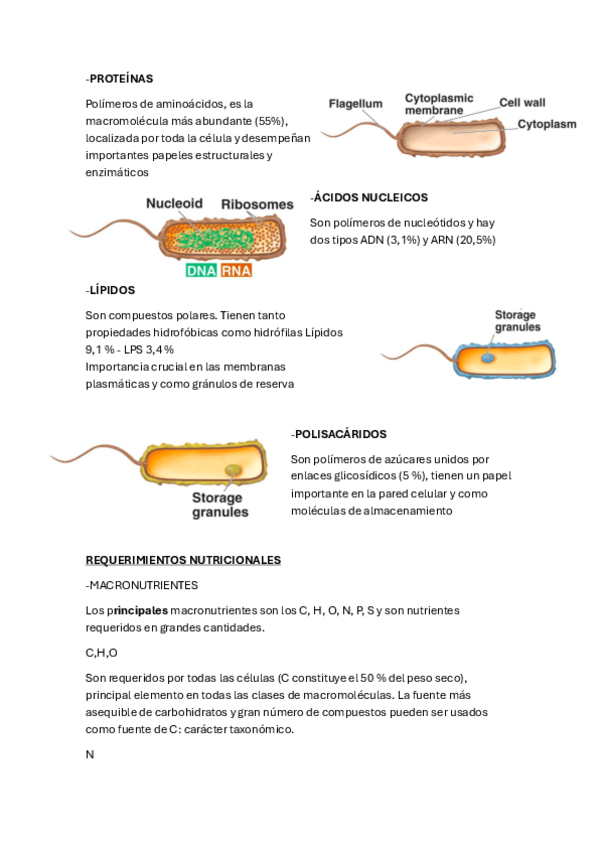 -PROTEÍNAS

Polímeros de aminoácidos, es la macromolécula más abundante (55%), localizada por toda la célula y desempeñan importantes papeles estructurales y enzimáticos

Flagellum
Cytoplasmic membrane
Cell wall
Cytoplasm

Nucleoid
Ribosomes
DNA
RNA

-ÁCIDOS NUCLEICOS

Son polímeros de nucleótidos y hay dos tipos ADN (3,1%) y ARN (20,5%)

-LÍPIDOS

Son compuestos polares. Tienen tanto propiedades hidrofóbicas como hidrófilas Lípidos 9,1 % - LPS 3,4 %
Importancia crucial en las membranas plasmáticas y como gránulos de reserva

Storage granules

Storage granules

-POLISACÁRIDOS

Son polímeros de azúcares unidos por enlaces glicosídicos (5 %), tienen un papel importante en la pared celular y como moléculas de almacenamiento

REQUERIMIENTOS NUTRICIONALES

-MACRONUTRIENTES

Los principales macronutrientes son los C, H, O, N, P, S y son nutrientes requeridos en grandes cantidades.

C,H,O

Son requeridos por todas las células (C constituye el 50 % del peso seco), principal elemento en todas las clases de macromoléculas. La fuente más asequible de carbohidratos y gran número de compuestos pueden ser usados como fuente de C: carácter taxonómico.

N